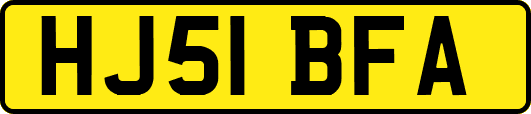 HJ51 BFA